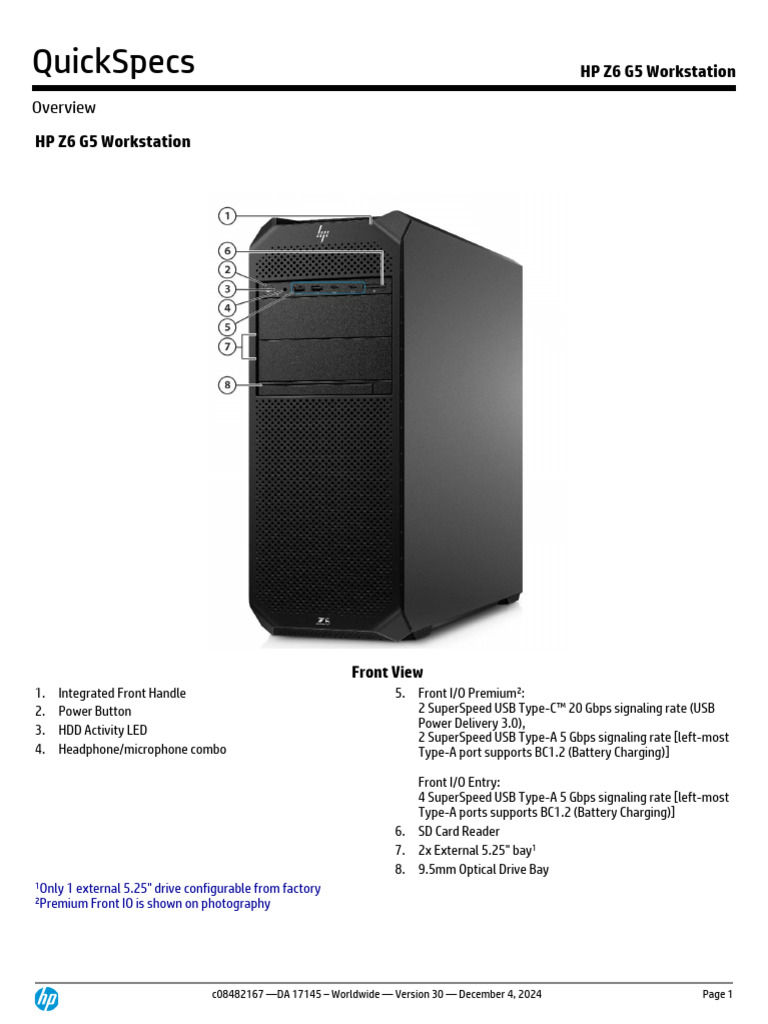 QuickSpecs

HP Z6 G5 Workstation

Overview

HP Z6 G5 Workstation

1
6
2
3
4
5
7
8

Z6

Front View

1. Integrated Front Handle
2. Power Button
3. HDD Activity LED
4. Headphone/microphone combo

5. Front I/O Premium²:
2 SuperSpeed USB Type-C™ 20 Gbps signaling rate (USB Power Delivery 3.0),
2 SuperSpeed USB Type-A 5 Gbps signaling rate [left-most Type-A port supports BC1.2 (Battery Charging)]

Front I/O Entry:
4 SuperSpeed USB Type-A 5 Gbps signaling rate [left-most Type-A ports supports BC1.2 (Battery Charging)]
6. SD Card Reader
7. 2x External 5.25" bay¹
8. 9.5mm Optical Drive Bay

¹Only 1 external 5.25" drive configurable from factory
²Premium Front IO is shown on photography

c08482167 —DA 17145 – Worldwide — Version 30 — December 4, 2024

Page 1